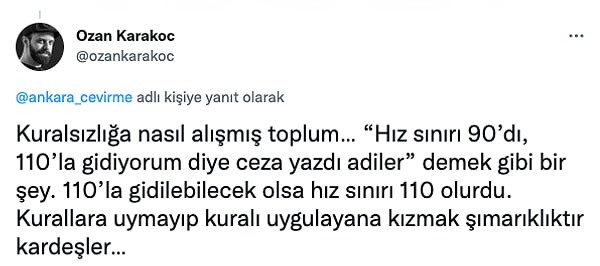 Ozan Karakoc
@ozankarakoc

...

@ankara_cevirme adlı kişiye yanıt olarak

Kuralsızlığa nasıl alışmış toplum… “Hız sınırı 90’dı, 110’la gidiyorum diye ceza yazdı adiler” demek gibi bir şey. 110’la gidilebilecek olsa hız sınırı 110 olurdu. Kurallara uymayıp kuralı uygulayana kızmak şımarıklıktır kardeşler…